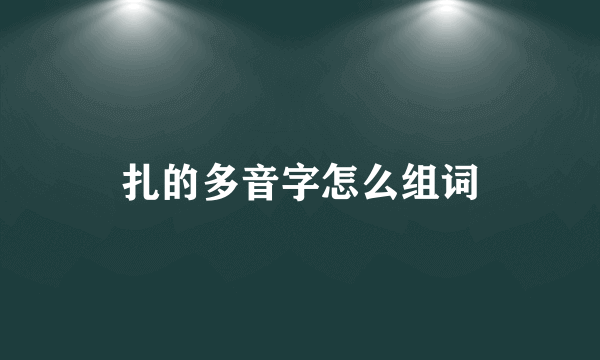 扎的多音字怎么组词